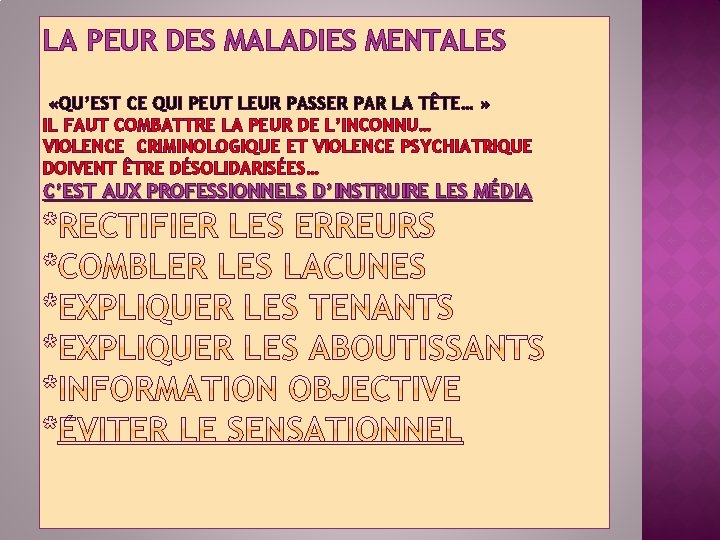 LA PEUR DES MALADIES MENTALES

«QU'EST CE QUI PEUT LEUR PASSER PAR LA TÊTE… »
IL FAUT COMBATTRE LA PEUR DE L'INCONNU…
VIOLENCE CRIMINOLOGIQUE ET VIOLENCE PSYCHIATRIQUE DOIVENT ÊTRE DÉSOLIDARISÉES…
C'EST AUX PROFESSIONNELS D'INSTRUIRE LES MÉDIA
*RECTIFIER LES ERREURS
*COMBLER LES LACUNES
*EXPLIQUER LES TENANTS
*EXPLIQUER LES ABOUTISSANTS
*INFORMATION OBJECTIVE
*ÉVITER LE SENSATIONNEL